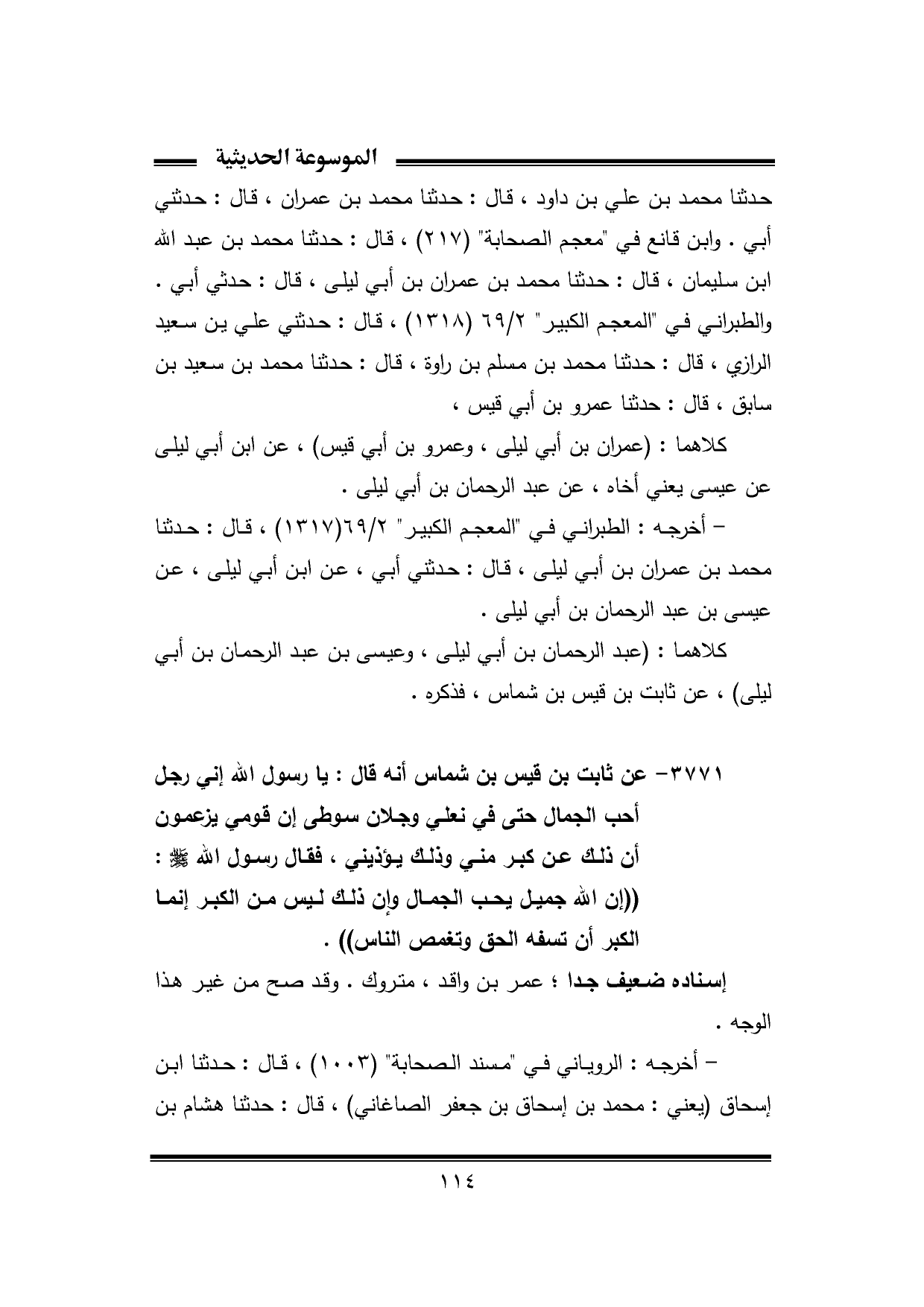 الموسوعة الحديثية

حدثنا محمد بن علي بن داود ، قال : حدثنا محمد بن عمران ، قال : حدثني أبي . وابن قانع في "معجم الصحابة" (٢١٧) ، قال : حدثنا محمد بن عبد الله ابن سليمان ، قال : حدثنا محمد بن عمران بن أبي ليلى ، قال : حدثي أبي . والطبراني في "المعجم الكبير" ٦٩/٢ (١٣١٨) ، قال : حدثني علي ين سعيد الرازي ، قال : حدثنا محمد بن مسلم بن راوة ، قال : حدثنا محمد بن سعيد بن سابق ، قال : حدثنا عمرو بن أبي قيس ،

كلاهما : (عمران بن أبي ليلى ، وعمرو بن أبي قيس) ، عن ابن أبي ليلى عن عيسى يعني أخاه ، عن عبد الرحمان بن أبي ليلى .

– أخرجه : الطبراني في "المعجم الكبير" ٦٩/٢(١٣١٧) ، قال : حدثنا محمد بن عمران بن أبي ليلى ، قال : حدثني أبي ، عن ابن أبي ليلى ، عن عيسى بن عبد الرحمان بن أبي ليلى .

كلاهما : (عبد الرحمان بن أبي ليلى ، وعيسى بن عبد الرحمان بن أبي ليلى) ، عن ثابت بن قيس بن شماس ، فذكره .

٣٧٧١– عن ثابت بن قيس بن شماس أنه قال : يا رسول الله إني رجل أحب الجمال حتى في نعلي وجلان سوطى إن قومي يزعمون أن ذلك عن كبر مني وذلك يؤذيني ، فقال رسول الله ﷺ : ((إن الله جميل يحب الجمال وإن ذلك ليس من الكبر إنما الكبر أن تسفه الحق وتغمص الناس)) .

إسناده ضعيف جدا ؛ عمر بن واقد ، متروك . وقد صح من غير هذا الوجه .

– أخرجه : الروياني في "مسند الصحابة" (١٠٠٣) ، قال : حدثنا ابن إسحاق (يعني : محمد بن إسحاق بن جعفر الصاغاني) ، قال : حدثنا هشام بن

١١٤